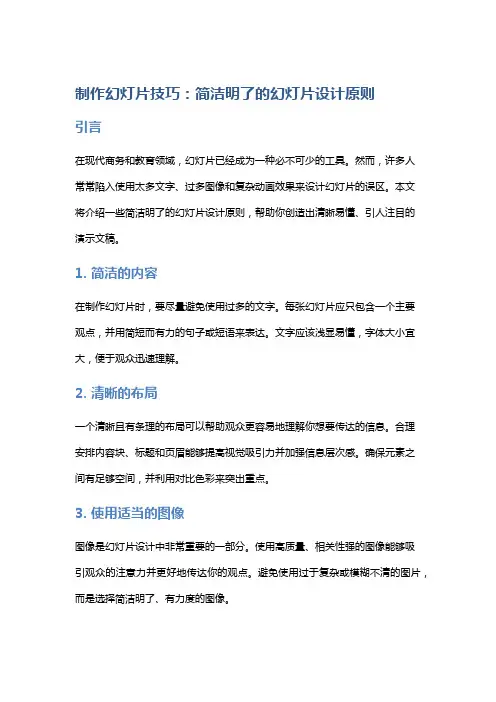 制作幻灯片技巧：简洁明了的幻灯片设计原则

引言

在现代商务和教育领域，幻灯片已经成为一种必不可少的工具。然而，许多人常常陷入使用太多文字、过多图像和复杂动画效果来设计幻灯片的误区。本文将介绍一些简洁明了的幻灯片设计原则，帮助你创造出清晰易懂、引人注目的演示文稿。

1. 简洁的内容

在制作幻灯片时，要尽量避免使用过多的文字。每张幻灯片应只包含一个主要观点，并用简短而有力的句子或短语来表达。文字应该浅显易懂，字体大小宜大，便于观众迅速理解。

2. 清晰的布局

一个清晰且有条理的布局可以帮助观众更容易地理解你想要传达的信息。合理安排内容块、标题和页眉能够提高视觉吸引力并加强信息层次感。确保元素之间有足够空间，并利用对比色彩来突出重点。

3. 使用适当的图像

图像是幻灯片设计中非常重要的一部分。使用高质量、相关性强的图像能够吸引观众的注意力并更好地传达你的观点。避免使用过于复杂或模糊不清的图片，而是选择简洁明了、有力度的图像。